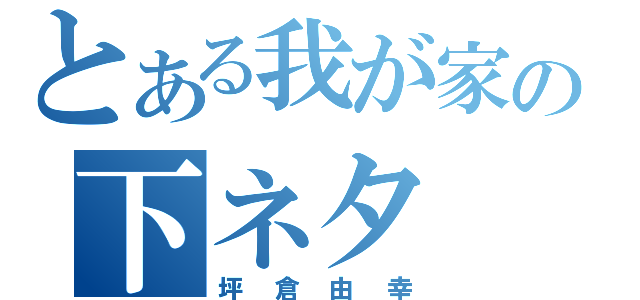 とある我が家の
下ネタ
坪倉由幸